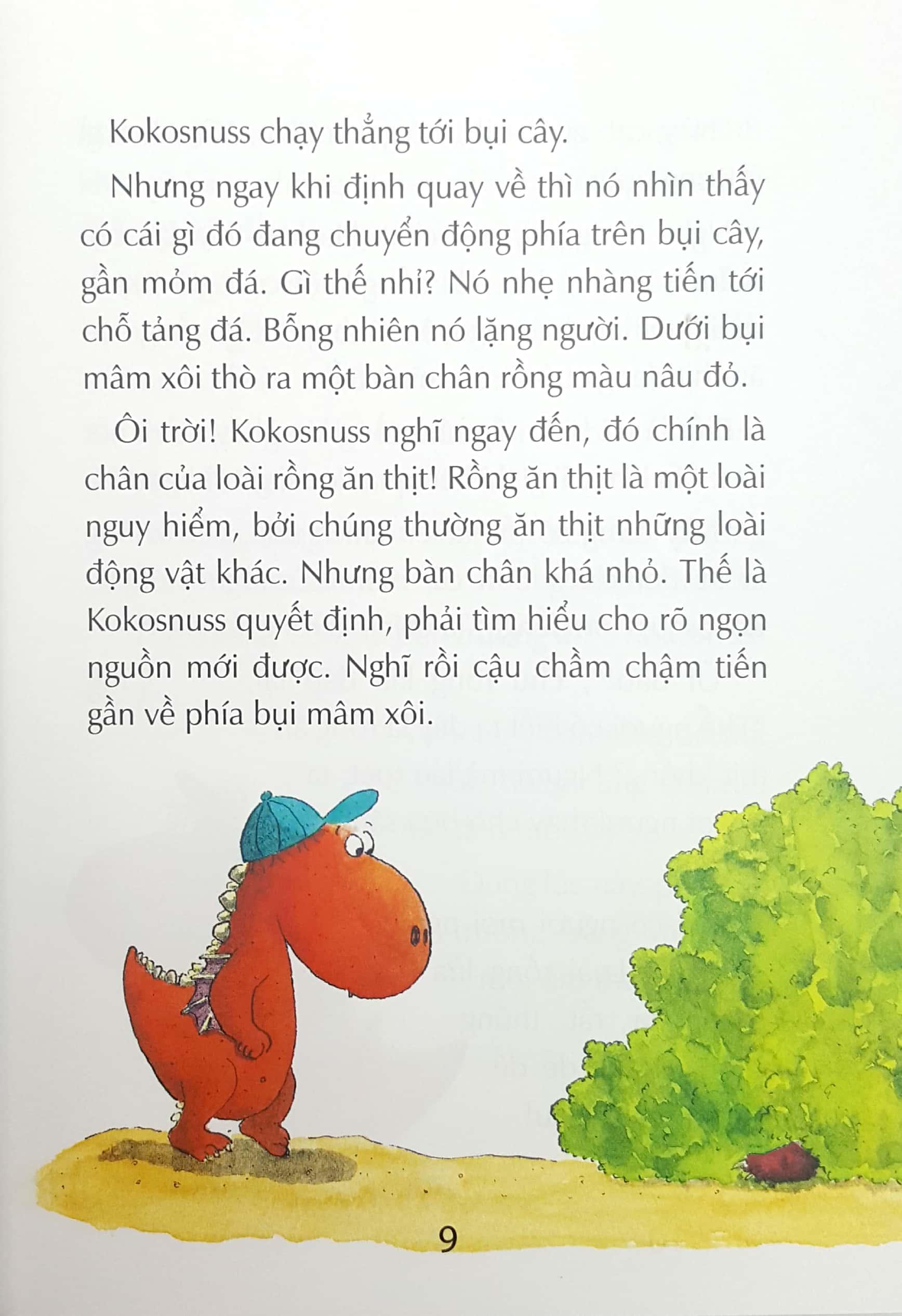 Kokosnuss chạy thẳng tới bụi cây.

Nhưng ngay khi định quay về thì nó nhìn thấy có cái gì đó đang chuyển động phía trên bụi cây, gần mỏm đá. Gì thế nhỉ? Nó nhẹ nhàng tiến tới chỗ tảng đá. Bỗng nhiên nó lặng người. Dưới bụi mâm xôi thò ra một bàn chân rồng màu nâu đỏ.

Ôi trời! Kokosnuss nghĩ ngay đến, đó chính là chân của loài rồng ăn thịt! Rồng ăn thịt là một loài nguy hiểm, bởi chúng thường ăn thịt những loài động vật khác. Nhưng bàn chân khá nhỏ. Thế là Kokosnuss quyết định, phải tìm hiểu cho rõ ngọn nguồn mới được. Nghĩ rồi cậu chầm chậm tiến gần về phía bụi mâm xôi.

9